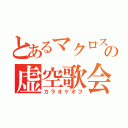 とあるマクロスの
虚空歌会
カラオケオフ